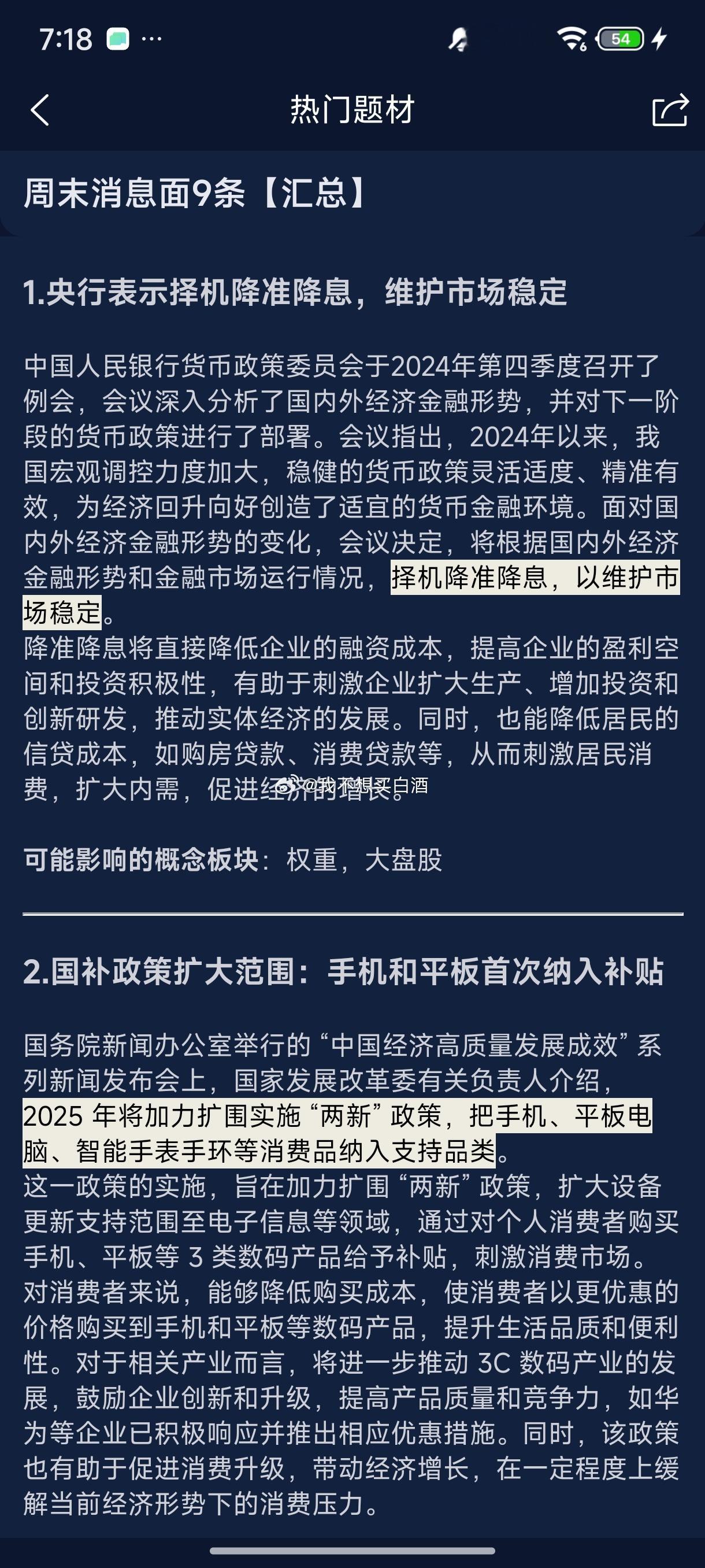 7:18 ···

54

热门题材

周末消息面9条【汇总】

1.央行表示择机降准降息，维护市场稳定

中国人民银行货币政策委员会于2024年第四季度召开了例会，会议深入分析了国内外经济金融形势，并对下一阶段的货币政策进行了部署。会议指出，2024年以来，我国宏观调控力度加大，稳健的货币政策灵活适度、精准有效，为经济回升向好创造了适宜的货币金融环境。面对国内外经济金融形势的变化，会议决定，将根据国内外经济金融形势和金融市场运行情况，择机降准降息，以维护市场稳定。
降准降息将直接降低企业的融资成本，提高企业的盈利空间和投资积极性，有助于刺激企业扩大生产、增加投资和创新研发，推动实体经济的发展。同时，也能降低居民的信贷成本，如购房贷款、消费贷款等，从而刺激居民消费，扩大内需，促进经济的增长。

@我不想买白酒

可能影响的概念板块：权重，大盘股

2.国补政策扩大范围：手机和平板首次纳入补贴

国务院新闻办公室举行的“中国经济高质量发展成效”系列新闻发布会上，国家发展改革委有关负责人介绍，2025 年将加力扩围实施“两新”政策，把手机、平板电脑、智能手表手环等消费品纳入支持品类。
这一政策的实施，旨在加力扩围“两新”政策，扩大设备更新支持范围至电子信息等领域，通过对个人消费者购买手机、平板等 3 类数码产品给予补贴，刺激消费市场。对消费者来说，能够降低购买成本，使消费者以更优惠的价格购买到手机和平板等数码产品，提升生活品质和便利性。对于相关产业而言，将进一步推动 3C 数码产业的发展，鼓励企业创新和升级，提高产品质量和竞争力，如华为等企业已积极响应并推出相应优惠措施。同时，该政策也有助于促进消费升级，带动经济增长，在一定程度上缓解当前经济形势下的消费压力。